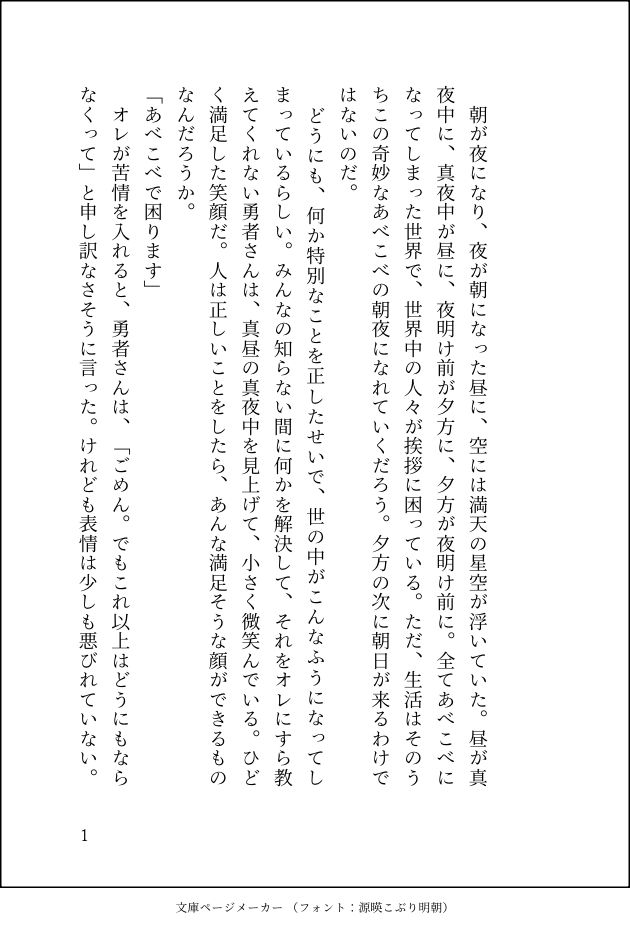 朝が夜になり、夜が朝になった昼に、空には満天の星空が浮いていた。昼が真夜中に、真夜中が昼に、夜明け前が夕方に、夕方が夜明け前に。全てあべこべになってしまった世界で、世界中の人々が挨拶に困っている。ただ、生活はそのうちこの奇妙なあべこべの朝夜になれていくだろう。夕方の次に朝日が来るわけではないのだ。

どうにも、何か特別なことを正したせいで、世の中がこんなふうになってしまっているらしい。みんなの知らない間に何かを解決して、それをオレにすら教えてくれない勇者さんは、真昼の真夜中を見上げて、小さく微笑んでいる。ひどく満足した笑顔だ。人は正しいことをしたら、あんな満足そうな顔ができるものなんだろうか。

「あべこべで困ります」

オレが苦情を入れると、勇者さんは、「ごめん。でもこれ以上はどうにもならなくって」と申し訳なさそうに言った。けれども表情は少しも悪びれていない。

1

文庫ページメーカー（フォント：源暎こぶり明朝）